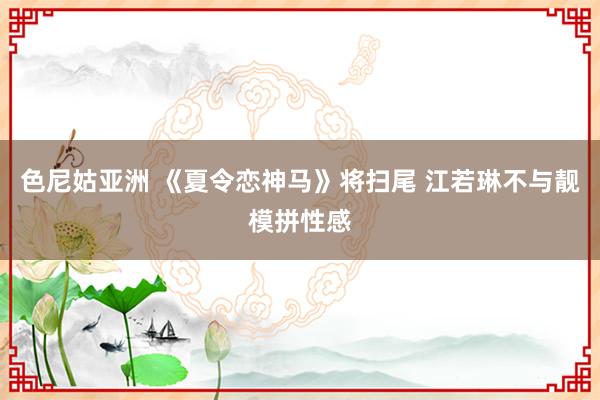 色尼姑亚洲 《夏令恋神马》将扫尾 江若琳不与靓模拼性感